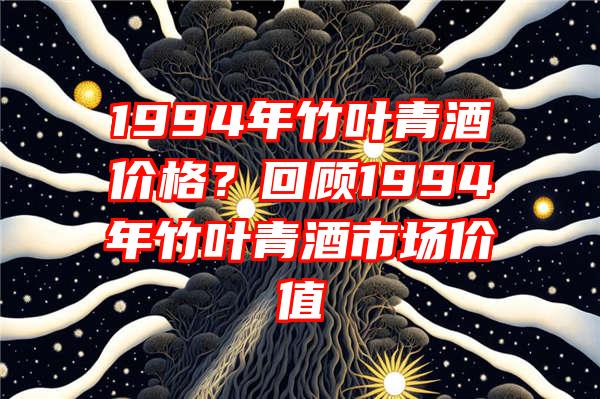 1994年竹叶青酒价格？回顾1994年竹叶青酒市场价值